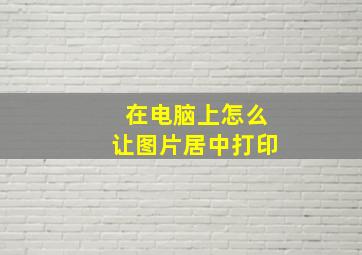 在电脑上怎么
让图片居中打印